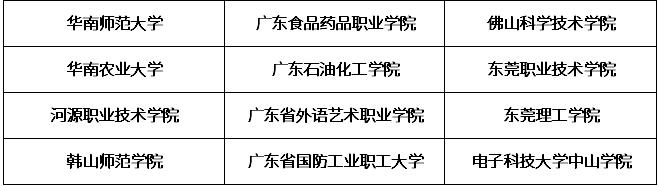 | 华南师范大学 | 广东食品药品职业学院 | 佛山科学技术学院 |
|---|---|---|
| 华南农业大学 | 广东石油化工学院 | 东莞职业技术学院 |
| 河源职业技术学院 | 广东省外语艺术职业学院 | 东莞理工学院 |
| 韩山师范学院 | 广东省国防工业职工大学 | 电子科技大学中山学院 |